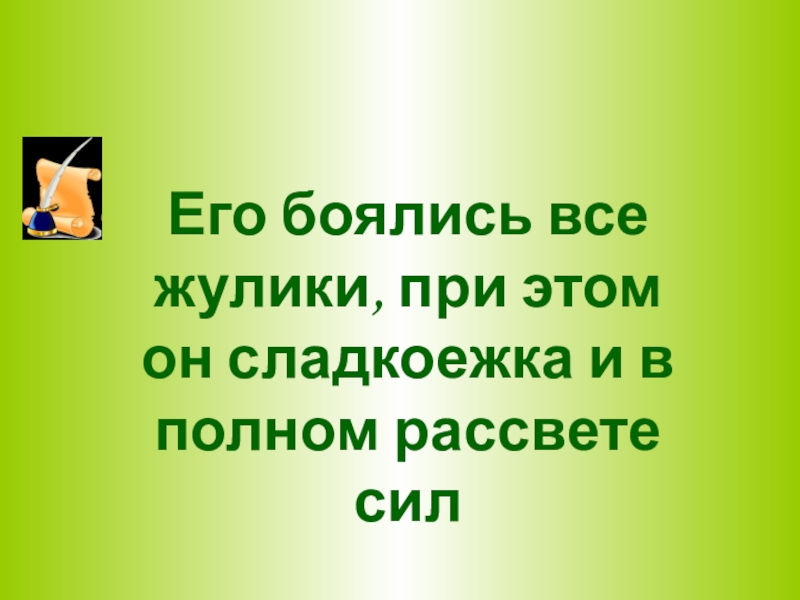 Его боялись все жулики, при этом он сладкоежка и в полном рассвете сил